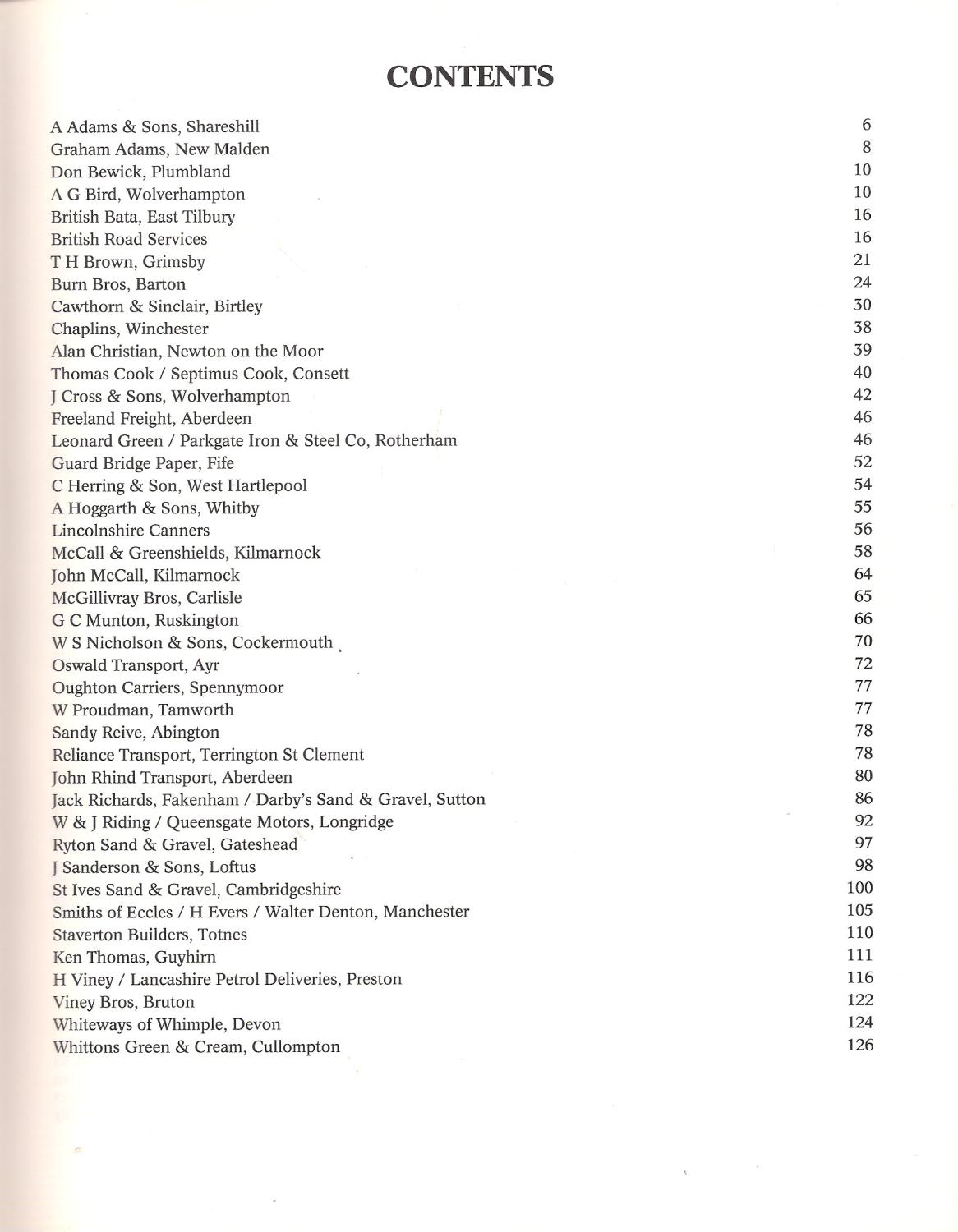 CONTENTS

A Adams & Sons, Shareshill 6
Graham Adams, New Malden 8
Don Bewick, Plumbland 10
A G Bird, Wolverhampton 10
British Bata, East Tilbury 16
British Road Services 16
T H Brown, Grimsby 21
Burn Bros, Barton 24
Cawthorn & Sinclair, Birtley 30
Chaplins, Winchester 38
Alan Christian, Newton on the Moor 39
Thomas Cook / Septimus Cook, Consett 40
J Cross & Sons, Wolverhampton 42
Freeland Freight, Aberdeen 46
Leonard Green / Parkgate Iron & Steel Co, Rotherham 46
Guard Bridge Paper, Fife 52
C Herring & Son, West Hartlepool 54
A Hoggarth & Sons, Whitby 55
Lincolnshire Canners 56
McCall & Greenshields, Kilmarnock 58
John McCall, Kilmarnock 64
McGillivray Bros, Carlisle 65
G C Munton, Ruskington 66
W S Nicholson & Sons, Cockermouth 70
Oswald Transport, Ayr 72
Oughton Carriers, Spennymoor 77
W Proudman, Tamworth 77
Sandy Reive, Abington 78
Reliance Transport, Terrington St Clement 78
John Rhind Transport, Aberdeen 80
Jack Richards, Fakenham / Darby's Sand & Gravel, Sutton 86
W & J Riding / Queensgate Motors, Longridge 92
Ryton Sand & Gravel, Gateshead 97
J Sanderson & Sons, Loftus 98
St Ives Sand & Gravel, Cambridgeshire 100
Smiths of Eccles / H Evers / Walter Denton, Manchester 105
Staverton Builders, Totnes 110
Ken Thomas, Guyhirn 111
H Viney / Lancashire Petrol Deliveries, Preston 116
Viney Bros, Bruton 122
Whiteways of Whimple, Devon 124
Whittons Green & Cream, Cullompton 126